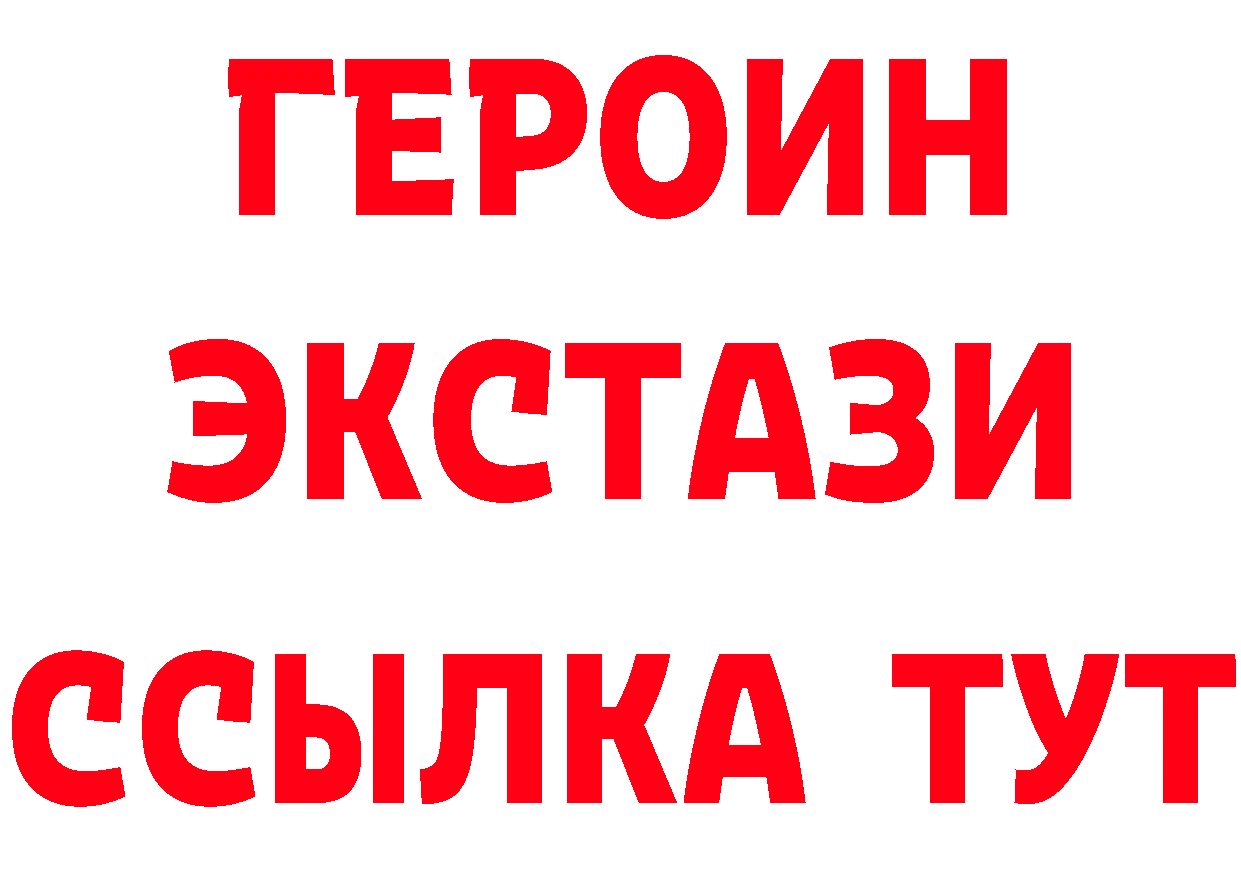 ГЕРОИН
ЭКСТАЗИ
ССЫЛКА ТУТ